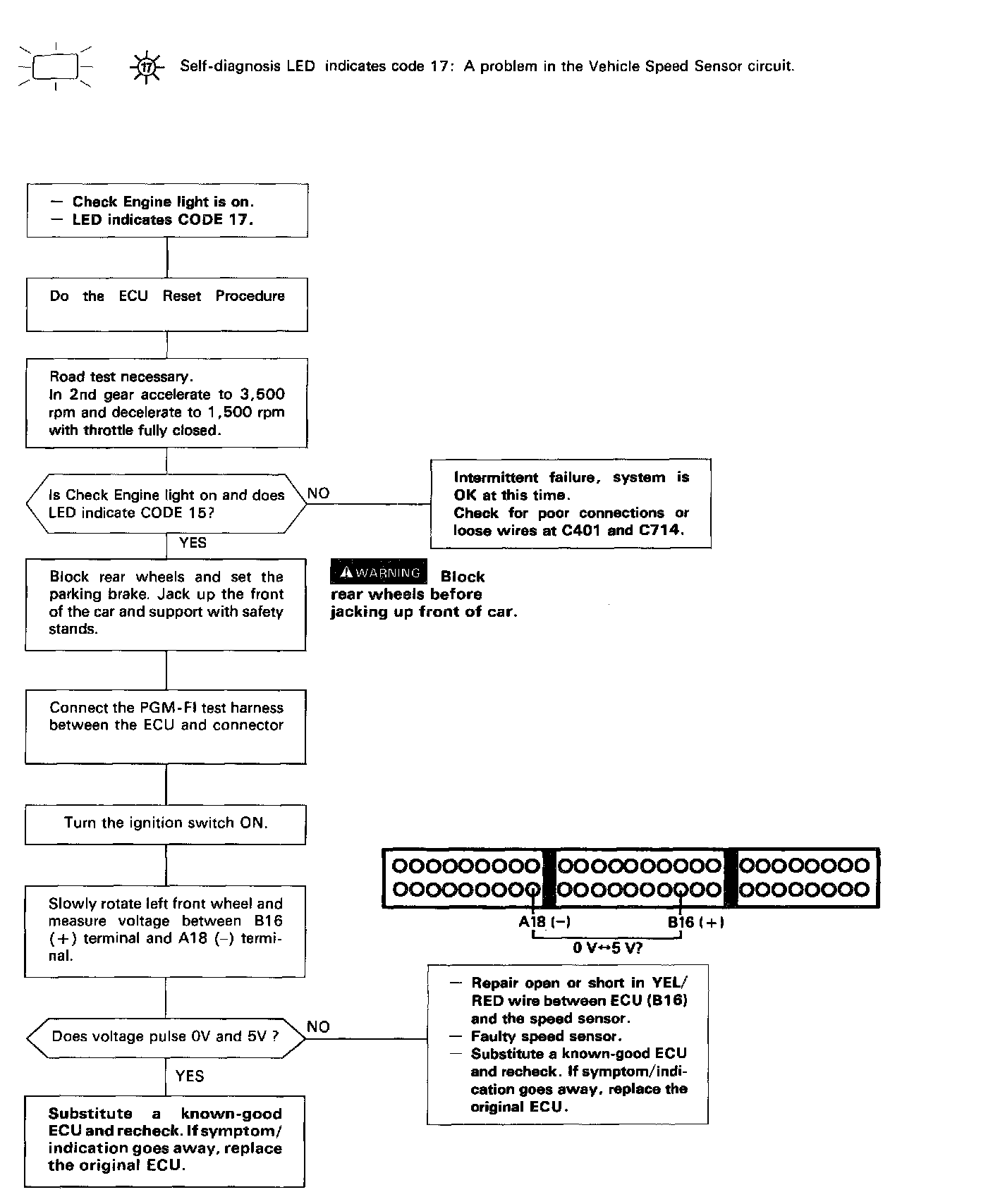 17 Self-diagnosis LED indicates code 17: A problem in the Vehicle Speed Sensor circuit.

— Check Engine light is on.
— LED indicates CODE 17.

Do the ECU Reset Procedure

Road test necessary.
In 2nd gear accelerate to 3,500 rpm and decelerate to 1,500 rpm with throttle fully closed.

Is Check Engine light on and does LED indicate CODE 15?

NO

Intermittent failure, system is OK at this time.
Check for poor connections or loose wires at C401 and C714.

YES

Block rear wheels and set the parking brake. Jack up the front of the car and support with safety stands.

WARNING Block rear wheels before jacking up front of car.

Connect the PGM-FI test harness between the ECU and connector

Turn the ignition switch ON.

Slowly rotate left front wheel and measure voltage between B16 (+) terminal and A18 (–) terminal.

A18 (–) B16 (+)
0 V↔5 V?

Does voltage pulse 0V and 5V ?

NO

— Repair open or short in YEL/RED wire between ECU (B16) and the speed sensor.
— Faulty speed sensor.
— Substitute a known-good ECU and recheck. If symptom/indication goes away, replace the original ECU.

YES

Substitute a known-good ECU and recheck. If symptom/indication goes away, replace the original ECU.